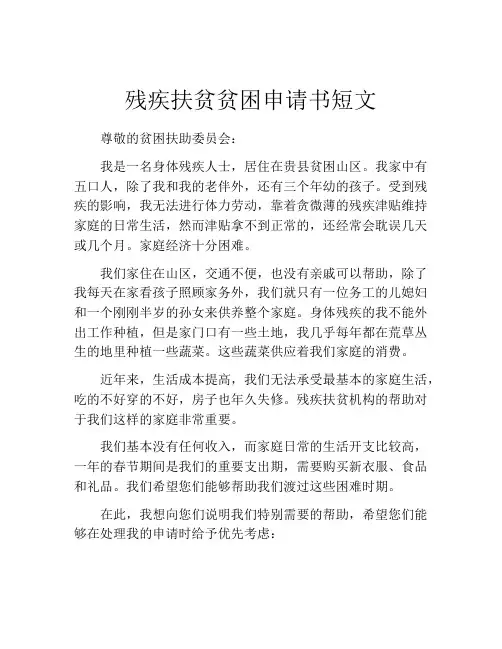 残疾扶贫贫困申请书短文

尊敬的贫困扶助委员会：

我是一名身体残疾人士，居住在贵县贫困山区。我家中有五口人，除了我和我的老伴外，还有三个年幼的孩子。受到残疾的影响，我无法进行体力劳动，靠着贪微薄的残疾津贴维持家庭的日常生活，然而津贴拿不到正常的，还经常会耽误几天或几个月。家庭经济十分困难。

我们家住在山区，交通不便，也没有亲戚可以帮助，除了我每天在家看孩子照顾家务外，我们就只有一位务工的儿媳妇和一个刚刚半岁的孙女来供养整个家庭。身体残疾的我不能外出工作种植，但是家门口有一些土地，我几乎每年都在荒草丛生的地里种植一些蔬菜。这些蔬菜供应着我们家庭的消费。

近年来，生活成本提高，我们无法承受最基本的家庭生活，吃的不好穿的不好，房子也年久失修。残疾扶贫机构的帮助对于我们这样的家庭非常重要。

我们基本没有任何收入，而家庭日常的生活开支比较高，一年的春节期间是我们的重要支出期，需要购买新衣服、食品和礼品。我们希望您们能够帮助我们渡过这些困难时期。

在此，我想向您们说明我们特别需要的帮助，希望您们能够在处理我的申请时给予优先考虑：